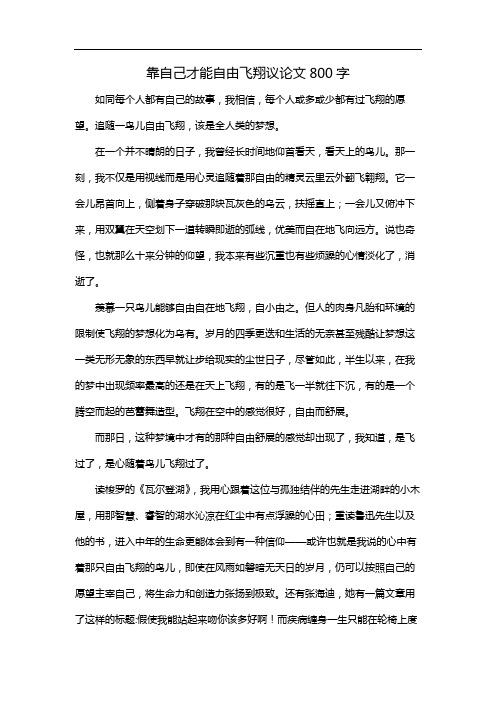 靠自己才能自由飞翔议论文 800 字

如同每个人都有自己的故事，我相信，每个人或多或少都有过飞翔的愿望。追随一鸟儿自由飞翔，该是全人类的梦想。

在一个并不晴朗的日子，我曾经长时间地仰首看天，看天上的鸟儿。那一刻，我不仅是用视线而是用心灵追随着那自由的精灵云里云外翻飞翱翔。它一会儿昂首向上，侧着身子穿破那块瓦灰色的乌云，扶摇直上；一会儿又俯冲下来，用双翼在天空划下一道转瞬即逝的弧线，优美而自在地飞向远方。说也奇怪，也就那么十来分钟的仰望，我本来有些沉重也有些烦躁的心情淡化了，消逝了。

羡慕一只鸟儿能够自由自在地飞翔，自小由之。但人的肉身凡胎和环境的限制使飞翔的梦想化为乌有。岁月的四季更迭和生活的无奈甚至残酷让梦想这一类无形无象的东西早就让步给现实的尘世日子，尽管如此，半生以来，在我的梦中出现频率最高的还是在天上飞翔，有的是飞一半就往下沉，有的是一个腾空而起的芭蕾舞造型。飞翔在空中的感觉很好，自由而舒展。

而那日，这种梦境中才有的那种自由舒展的感觉却出现了，我知道，是飞过了，是心随着鸟儿飞翔过了。

读梭罗的《瓦尔登湖》，我用心跟着这位与孤独结伴的先生走进湖畔的小木屋，用那智慧、睿智的湖水沁凉在红尘中有点浮躁的心田；重读鲁迅先生以及他的书，进入中年的生命更能体会到有一种信仰——或许也就是我说的心中有着那只自由飞翔的鸟儿，即使在风雨如磐暗无天日的岁月，仍可以按照自己的愿望主宰自己，将生命力和创造力张扬到极致。还有张海迪，她有一篇文章用了这样的标题:假使我能站起来吻你该多好啊！而疾病缠身一生只能在轮椅上度